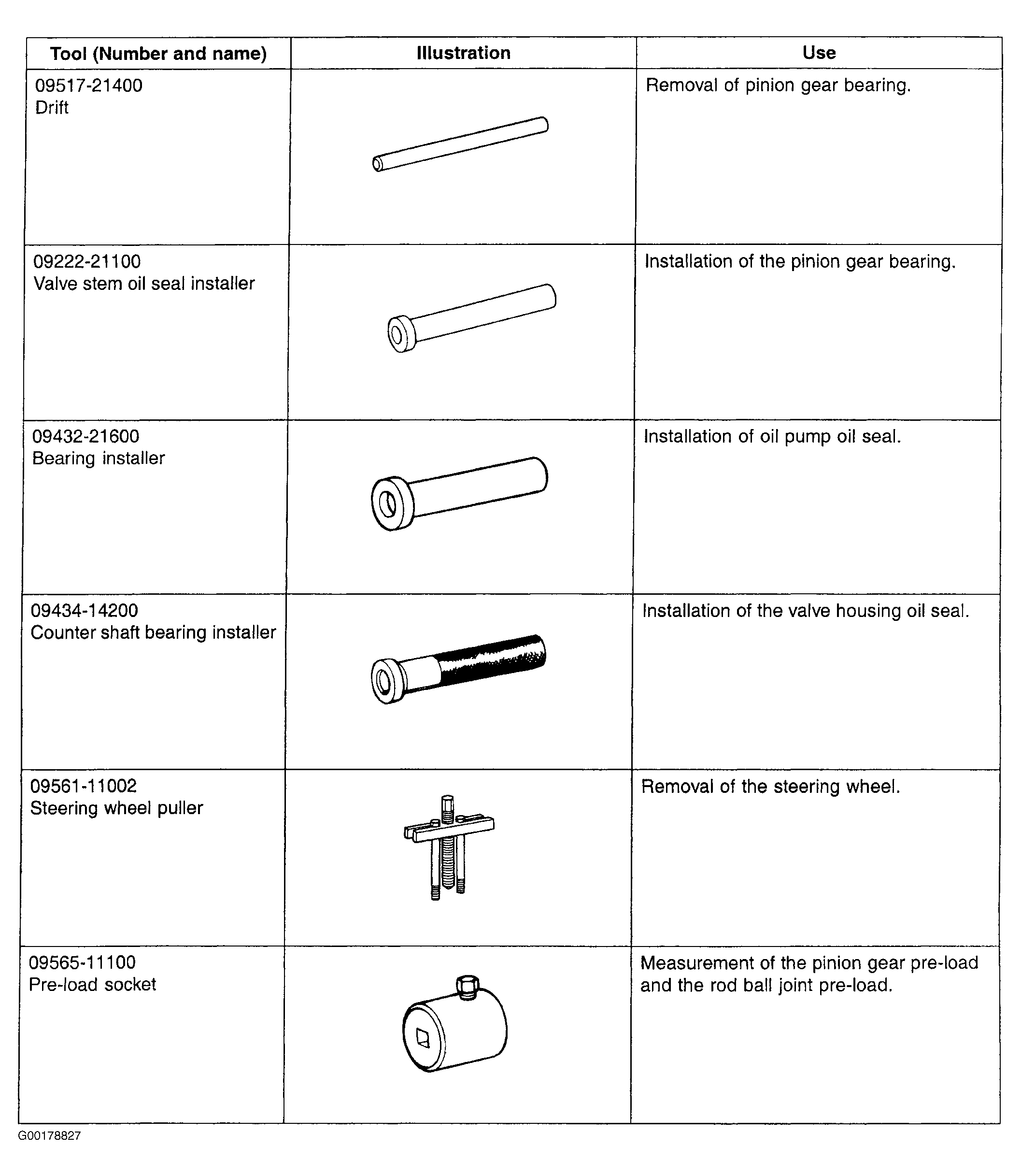 | Tool (Number and name) | Illustration | Use |
|---|---|---|
| 09517-21400 Drift | | Removal of pinion gear bearing. |
| 09222-21100 Valve stem oil seal installer | | Installation of the pinion gear bearing. |
| 09432-21600 Bearing installer | | Installation of oil pump oil seal. |
| 09434-14200 Counter shaft bearing installer | | Installation of the valve housing oil seal. |
| 09561-11002 Steering wheel puller | | Removal of the steering wheel. |
| 09565-11100 Pre-load socket | | Measurement of the pinion gear pre-load and the rod ball joint pre-load. |

G00178827